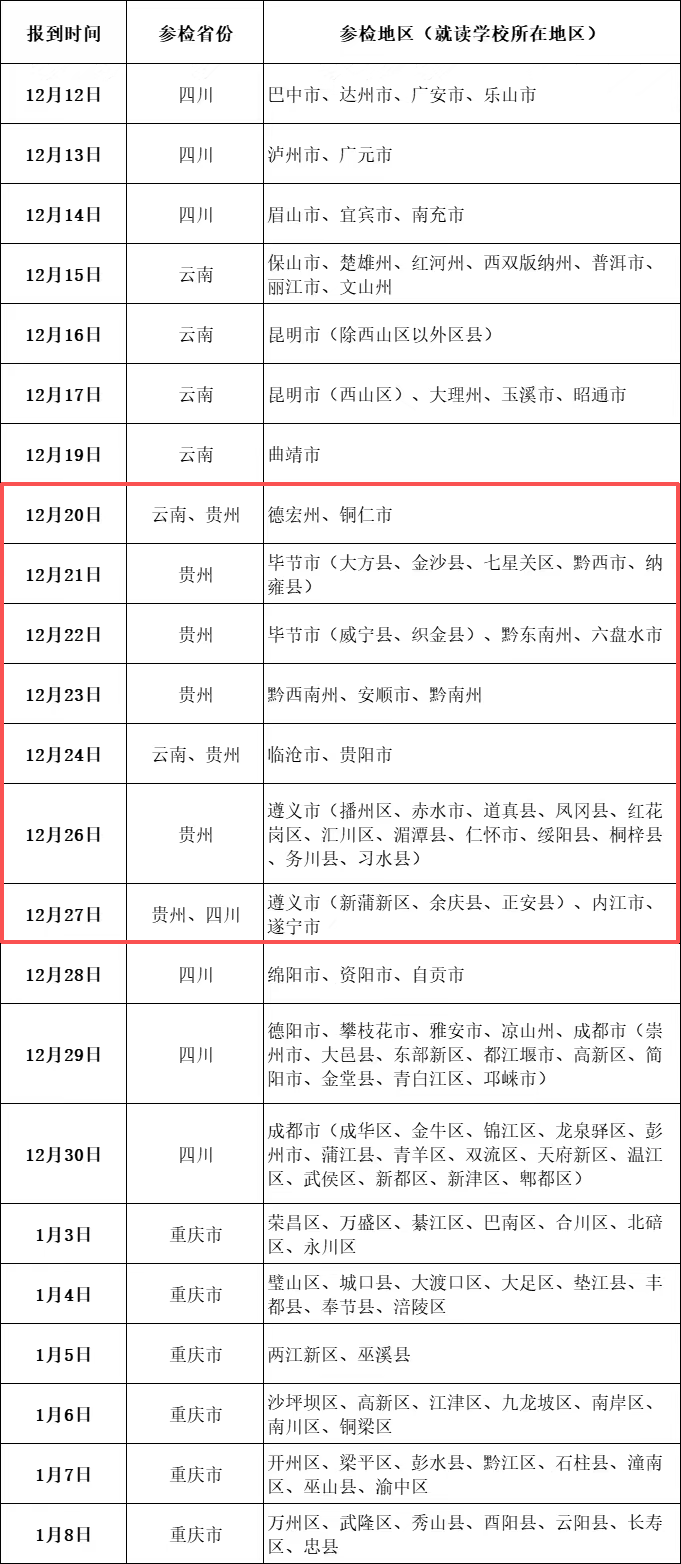 | 报到时间 | 参检省份 | 参检地区（就读学校所在地区） |
|---|---|---|
| 12月12日 | 四川 | 巴中市、达州市、广安市、乐山市 |
| 12月13日 | 四川 | 泸州市、广元市 |
| 12月14日 | 四川 | 眉山市、宜宾市、南充市 |
| 12月15日 | 云南 | 保山市、楚雄州、红河州、西双版纳州、普洱市、丽江市、文山州 |
| 12月16日 | 云南 | 昆明市（除西山区以外区县） |
| 12月17日 | 云南 | 昆明市（西山区）、大理州、玉溪市、昭通市 |
| 12月19日 | 云南 | 曲靖市 |
| 12月20日 | 云南、贵州 | 德宏州、铜仁市 |
| 12月21日 | 贵州 | 毕节市（大方县、金沙县、七星关区、黔西市、纳雍县） |
| 12月22日 | 贵州 | 毕节市（威宁县、织金县）、黔东南州、六盘水市 |
| 12月23日 | 贵州 | 黔西南州、安顺市、黔南州 |
| 12月24日 | 云南、贵州 | 临沧市、贵阳市 |
| 12月26日 | 贵州 | 遵义市（播州区、赤水市、道真县、凤冈县、红花岗区、汇川区、湄潭县、仁怀市、绥阳县、桐梓县、务川县、习水县） |
| 12月27日 | 贵州、四川 | 遵义市（新蒲新区、余庆县、正安县）、内江市、遂宁市 |
| 12月28日 | 四川 | 绵阳市、资阳市、自贡市 |
| 12月29日 | 四川 | 德阳市、攀枝花市、雅安市、凉山州、成都市（崇州市、大邑县、东部新区、都江堰市、高新区、简阳市、金堂县、青白江区、邛崃市） |
| 12月30日 | 四川 | 成都市（成华区、金牛区、锦江区、龙泉驿区、彭州市、蒲江县、青羊区、双流区、天府新区、温江区、武侯区、新都区、新津区、郫都区） |
| 1月3日 | 重庆市 | 荣昌区、万盛区、綦江区、巴南区、合川区、北碚区、永川区 |
| 1月4日 | 重庆市 | 璧山区、城口县、大渡口区、大足区、垫江县、丰都县、奉节县、涪陵区 |
| 1月5日 | 重庆市 | 两江新区、巫溪县 |
| 1月6日 | 重庆市 | 沙坪坝区、高新区、江津区、九龙坡区、南岸区、南川区、铜梁区 |
| 1月7日 | 重庆市 | 开州区、梁平区、彭水县、黔江区、石柱县、潼南区、巫山县、渝中区 |
| 1月8日 | 重庆市 | 万州区、武隆区、秀山县、酉阳县、云阳县、长寿区、忠县 |